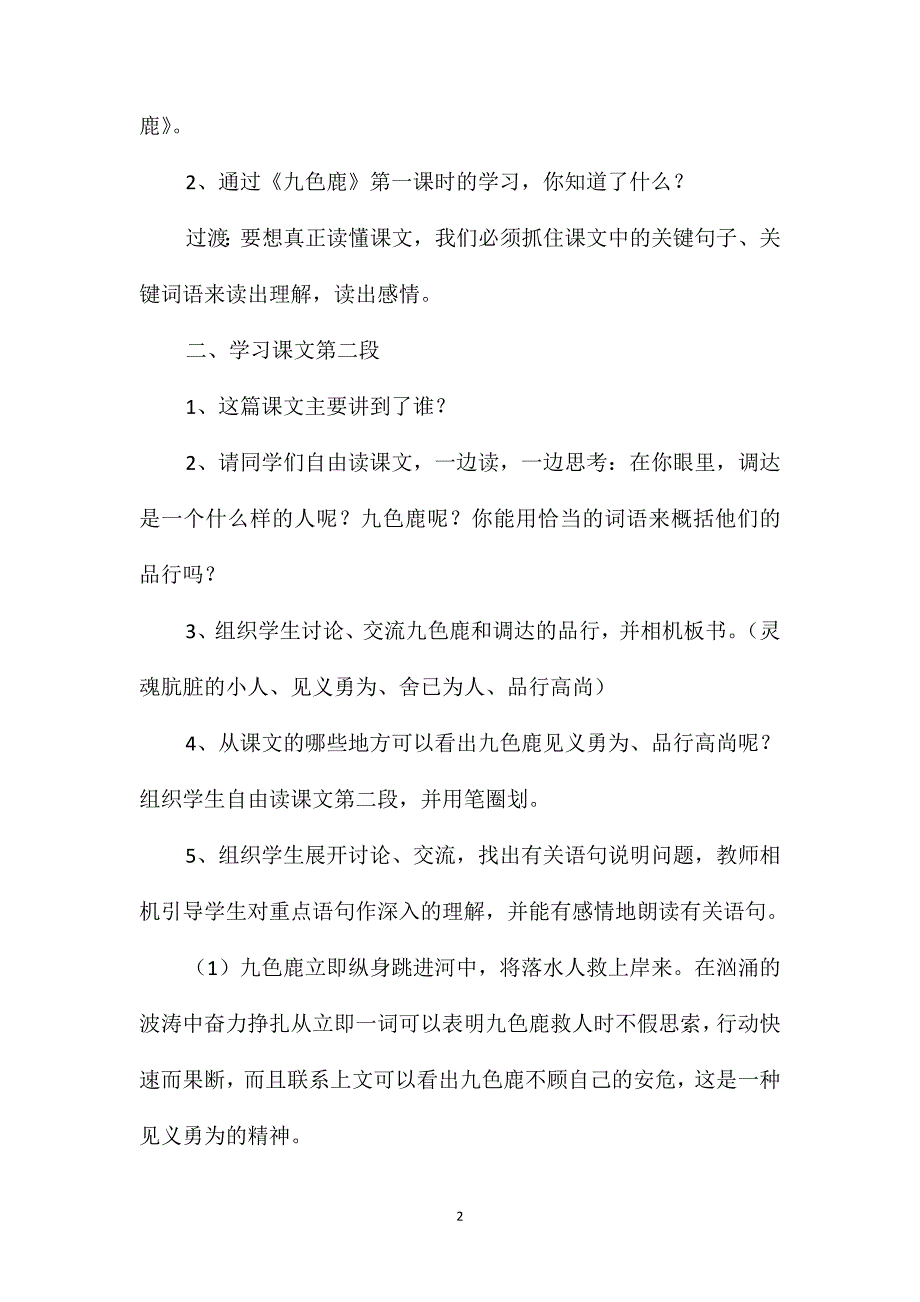 鹿》。

2、通过《九色鹿》第一课时的学习，你知道了什么？

过渡：要想真正读懂课文，我们必须抓住课文中的关键句子、关键词语来读出理解，读出感情。

二、学习课文第二段

1、这篇课文主要讲到了谁？

2、请同学们自由读课文，一边读，一边思考：在你眼里，调达是一个什么样的人呢？九色鹿呢？你能用恰当的词语来概括他们的品行吗？

3、组织学生讨论、交流九色鹿和调达的品行，并相机板书。（灵魂肮脏的小人、见义勇为、舍已为人、品行高尚）

4、从课文的哪些地方可以看出九色鹿见义勇为、品行高尚呢？组织学生自由读课文第二段，并用笔圈划。

5、组织学生展开讨论、交流，找出有关语句说明问题，教师相机引导学生对重点语句作深入的理解，并能有感情地朗读有关语句。

（1）九色鹿立即纵身跳进河中，将落水人救上岸来。在汹涌的波涛中奋力挣扎从立即一词可以表明九色鹿救人时不假思索，行动快速而果断，而且联系上文可以看出九色鹿不顾自己的安危，这是一种见义勇为的精神。

2